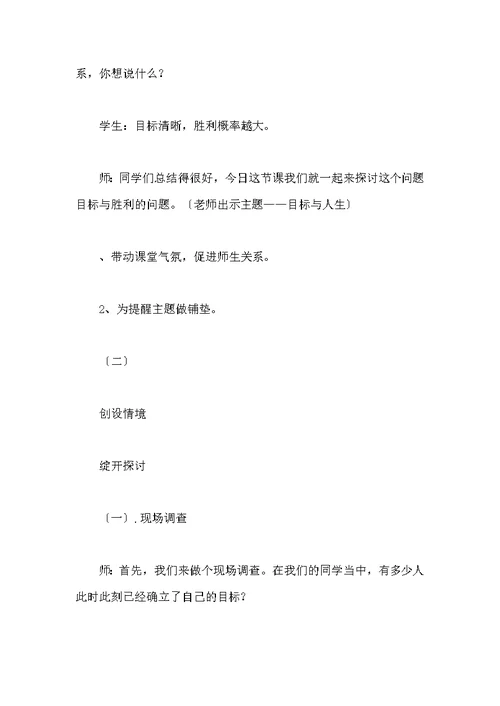 系，你想说什么？

学生：目标清晰，胜利概率越大。

师：同学们总结得很好，今日这节课我们就一起来探讨这个问题目标与胜利的问题。〔老师出示主题——目标与人生〕

、带动课堂气氛，促进师生关系。

2、为提醒主题做铺垫。

〔二〕

创设情境

绽开探讨

〔一〕. 现场调查

师：首先，我们来做个现场调查。在我们的同学当中，有多少人此时此刻已经确立了自己的目标？